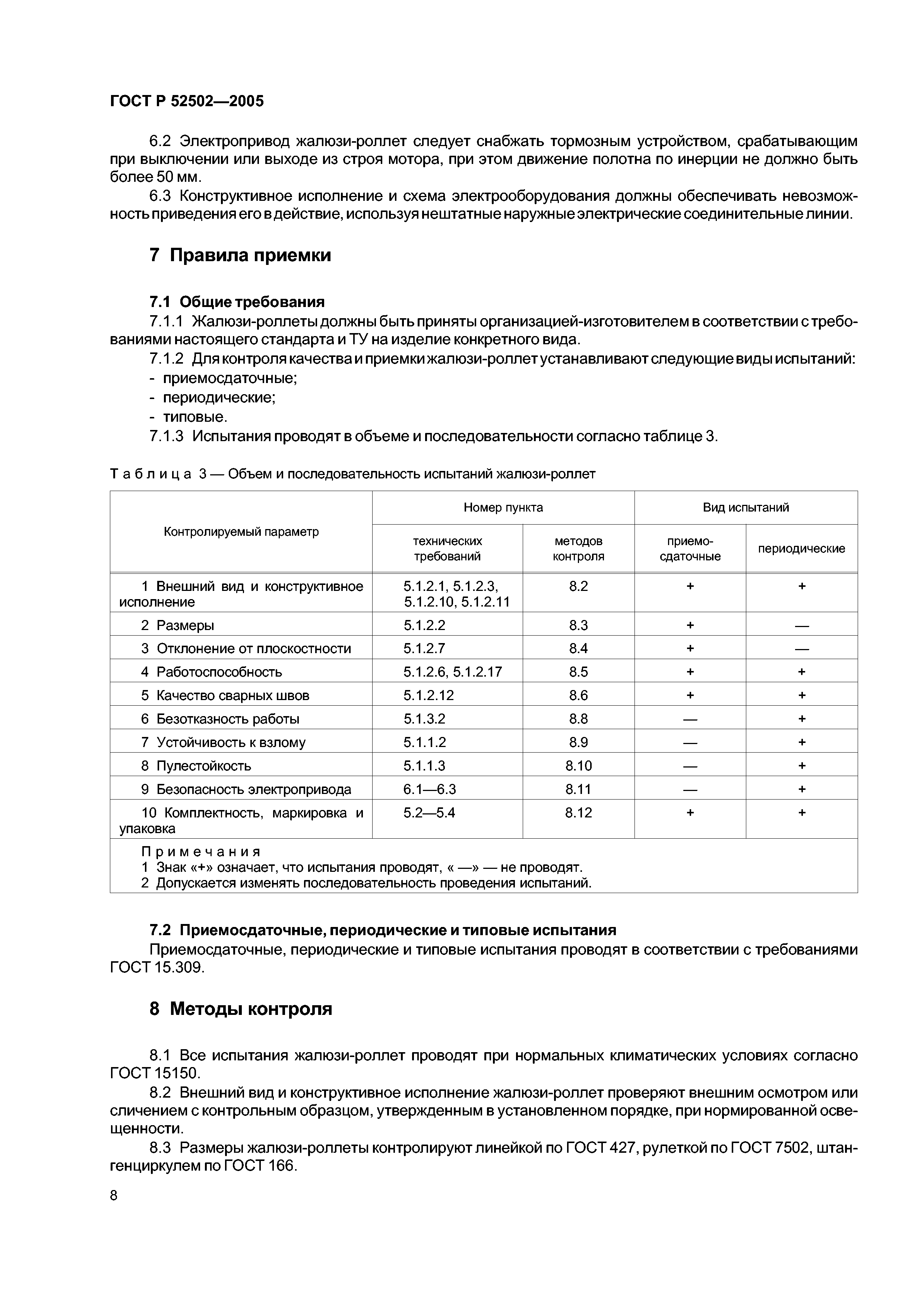 ГОСТ Р 52502—2005

6.2 Электропривод жалюзи-роллет следует снабжать тормозным устройством, срабатывающим при выключении или выходе из строя мотора, при этом движение полотна по инерции не должно быть более 50 мм.

6.3 Конструктивное исполнение и схема электрооборудования должны обеспечивать невозможность приведения его в действие, используя нештатные наружные электрические соединительные линии.

7 Правила приемки

7.1 Общие требования

7.1.1 Жалюзи-роллеты должны быть приняты организацией-изготовителем в соответствии с требованиями настоящего стандарта и ТУ на изделие конкретного вида.

7.1.2 Для контроля качества и приемки жалюзи-роллет устанавливают следующие виды испытаний:
- приемосдаточные;
- периодические;
- типовые.

7.1.3 Испытания проводят в объеме и последовательности согласно таблице 3.

Таблица 3 — Объем и последовательность испытаний жалюзи-роллет

| Контролируемый параметр | Номер пункта технических требований | Номер пункта методов контроля | Вид испытаний приемо-сдаточные | Вид испытаний периодические |
|---|---|---|---|---|
| 1 Внешний вид и конструктивное исполнение | 5.1.2.1, 5.1.2.3, 5.1.2.10, 5.1.2.11 | 8.2 | + | + |
| 2 Размеры | 5.1.2.2 | 8.3 | + | — |
| 3 Отклонение от плоскостности | 5.1.2.7 | 8.4 | + | — |
| 4 Работоспособность | 5.1.2.6, 5.1.2.17 | 8.5 | + | + |
| 5 Качество сварных швов | 5.1.2.12 | 8.6 | + | + |
| 6 Безотказность работы | 5.1.3.2 | 8.8 | — | + |
| 7 Устойчивость к взлому | 5.1.1.2 | 8.9 | — | + |
| 8 Пулестойкость | 5.1.1.3 | 8.10 | — | + |
| 9 Безопасность электропривода | 6.1—6.3 | 8.11 | — | + |
| 10 Комплектность, маркировка и упаковка | 5.2—5.4 | 8.12 | + | + |

Примечания
1 Знак «+» означает, что испытания проводят, « —» — не проводят.
2 Допускается изменять последовательность проведения испытаний.

7.2 Приемосдаточные, периодические и типовые испытания

Приемосдаточные, периодические и типовые испытания проводят в соответствии с требованиями ГОСТ 15.309.

8 Методы контроля

8.1 Все испытания жалюзи-роллет проводят при нормальных климатических условиях согласно ГОСТ 15150.

8.2 Внешний вид и конструктивное исполнение жалюзи-роллет проверяют внешним осмотром или сличением с контрольным образцом, утвержденным в установленном порядке, при нормированной освещенности.

8.3 Размеры жалюзи-роллеты контролируют линейкой по ГОСТ 427, рулеткой по ГОСТ 7502, штангенциркулем по ГОСТ 166.

8